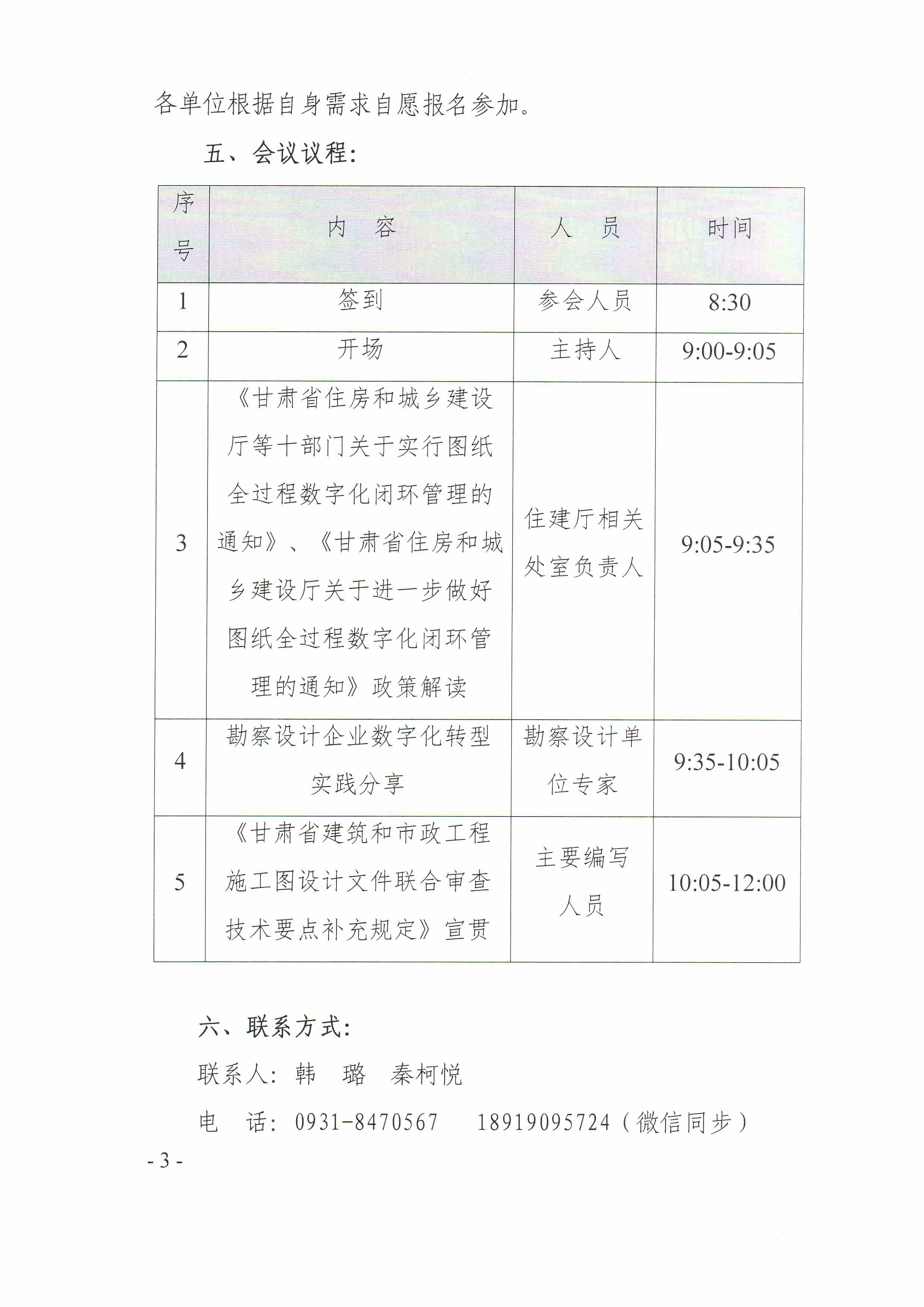 各单位根据自身需求自愿报名参加。

五、会议议程：

| 序号 | 内　容 | 人　员 | 时间 |
|---|---|---|---|
| 1 | 签到 | 参会人员 | 8:30 |
| 2 | 开场 | 主持人 | 9:00-9:05 |
| 3 | 《甘肃省住房和城乡建设厅等十部门关于实行图纸全过程数字化闭环管理的通知》、《甘肃省住房和城乡建设厅关于进一步做好图纸全过程数字化闭环管理的通知》政策解读 | 住建厅相关处室负责人 | 9:05-9:35 |
| 4 | 勘察设计企业数字化转型实践分享 | 勘察设计单位专家 | 9:35-10:05 |
| 5 | 《甘肃省建筑和市政工程施工图设计文件联合审查技术要点补充规定》宣贯 | 主要编写人员 | 10:05-12:00 |

六、联系方式：

联系人：韩　璐　秦柯悦

电　话：0931-8470567　　18919095724（微信同步）

- 3 -